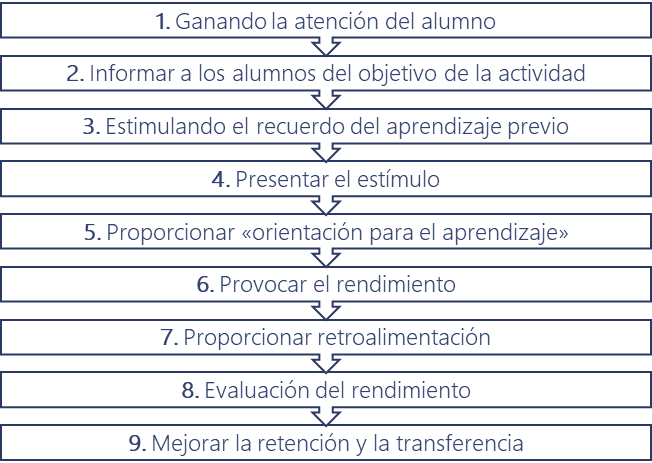 1. Ganando la atención del alumno

2. Informar a los alumnos del objetivo de la actividad

3. Estimulando el recuerdo del aprendizaje previo

4. Presentar el estímulo

5. Proporcionar «orientación para el aprendizaje»

6. Provocar el rendimiento

7. Proporcionar retroalimentación

8. Evaluación del rendimiento

9. Mejorar la retención y la transferencia